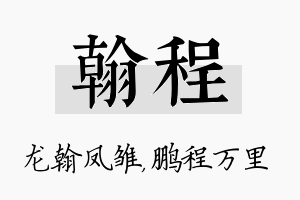 翰程

龙翰凤雏,鹏程万里